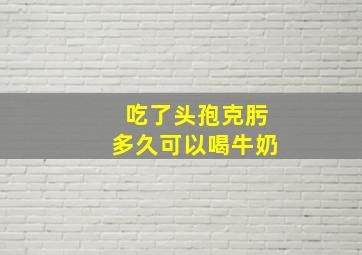 吃了头孢克肟
多久可以喝牛奶